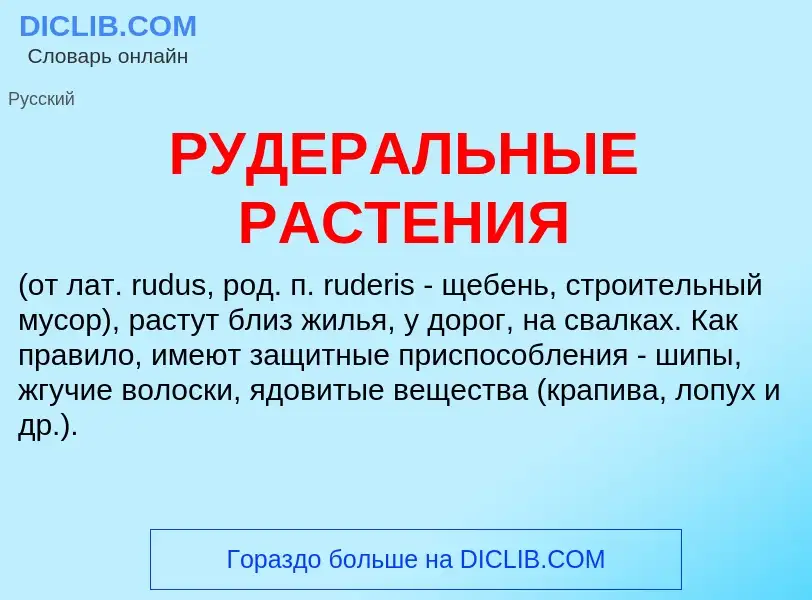 DICLIB.COM
Словарь онлайн

Русский

РУДЕРАЛЬНЫЕ РАСТЕНИЯ

(от лат. rudus, род. п. ruderis - щебень, строительный мусор), растут близ жилья, у дорог, на свалках. Как правило, имеют защитные приспособления - шипы, жгучие волоски, ядовитые вещества (крапива, лопух и др.).

Гораздо больше на DICLIB.COM